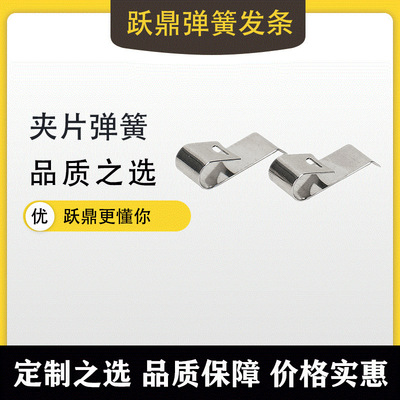 跃鼎弹簧发条

夹片弹簧

品质之选

优 跃鼎更懂你

定制之选 品质保障 价格实惠